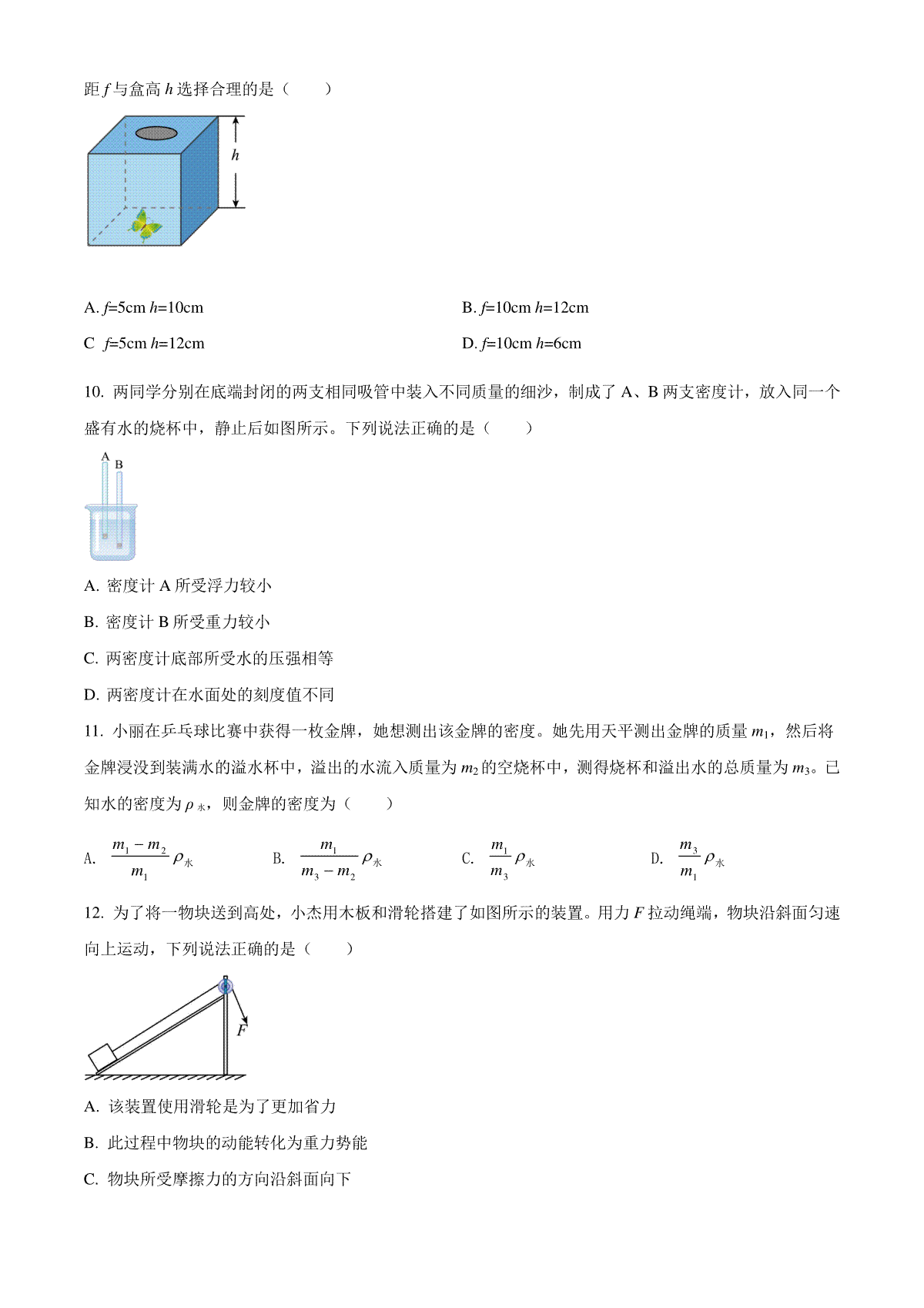 距 $f$ 与盒高 $h$ 选择合理的是（　　）

$h$

A. $f$=5cm $h$=10cm

B. $f$=10cm $h$=12cm

C　$f$=5cm $h$=12cm

D. $f$=10cm $h$=6cm

10. 两同学分别在底端封闭的两支相同吸管中装入不同质量的细沙，制成了 A、B 两支密度计，放入同一个盛有水的烧杯中，静止后如图所示。下列说法正确的是（　　）

A
B

A. 密度计 A 所受浮力较小

B. 密度计 B 所受重力较小

C. 两密度计底部所受水的压强相等

D. 两密度计在水面处的刻度值不同

11. 小丽在乒乓球比赛中获得一枚金牌，她想测出该金牌的密度。她先用天平测出金牌的质量 $m_1$，然后将金牌浸没到装满水的溢水杯中，溢出的水流入质量为 $m_2$ 的空烧杯中，测得烧杯和溢出水的总质量为 $m_3$。已知水的密度为 $\rho_{水}$，则金牌的密度为（　　）

A. $\frac{m_1-m_2}{m_1}\rho_{水}$

B. $\frac{m_1}{m_3-m_2}\rho_{水}$

C. $\frac{m_1}{m_3}\rho_{水}$

D. $\frac{m_3}{m_1}\rho_{水}$

12. 为了将一物块送到高处，小杰用木板和滑轮搭建了如图所示的装置。用力 $F$ 拉动绳端，物块沿斜面匀速向上运动，下列说法正确的是（　　）

$F$

A. 该装置使用滑轮是为了更加省力

B. 此过程中物块的动能转化为重力势能

C. 物块所受摩擦力的方向沿斜面向下